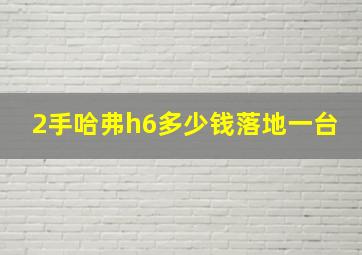 2手哈弗h6多少钱落地一台